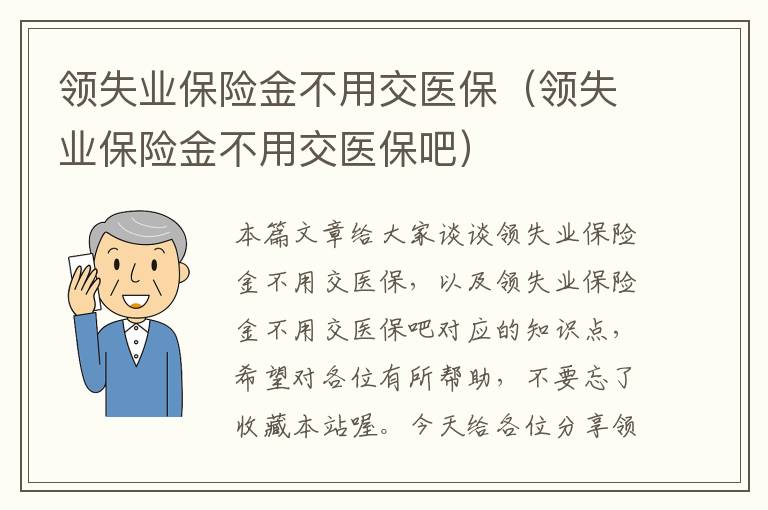 领失业保险金不用交医保（领失业保险金不用交医保吧）

本篇文章给大家谈谈领失业保险金不用交医保，以及领失业保险金不用交医保吧对应的知识点，希望对各位有所帮助，不要忘了收藏本站喔。今天给各位分享领